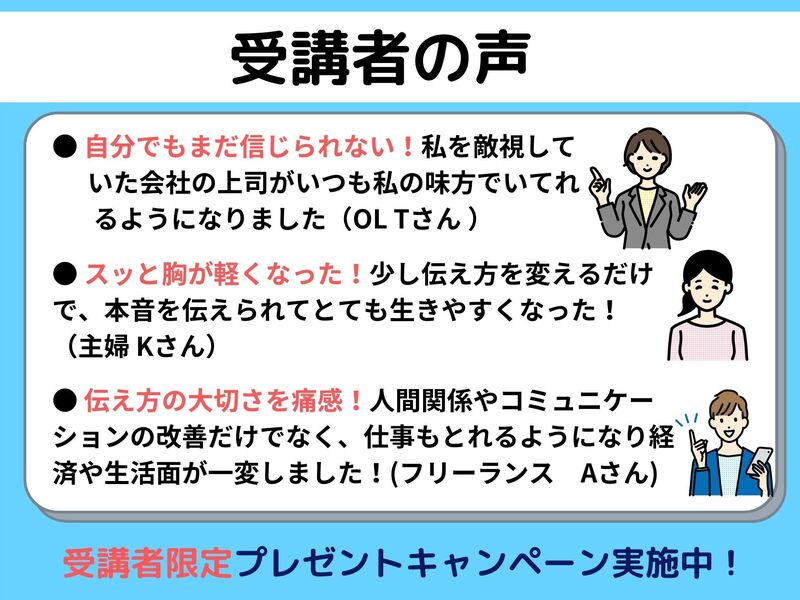 受講者の声

● 自分でもまだ信じられない！私を敵視していた会社の上司がいつも私の味方でいてれるようになりました（OL Tさん ）

● スッと胸が軽くなった！少し伝え方を変えるだけで、本音を伝えられてとても生きやすくなった！（主婦 Kさん）

● 伝え方の大切さを痛感！人間関係やコミュニケーションの改善だけでなく、仕事もとれるようになり経済や生活面が一変しました！(フリーランス　Aさん)

受講者限定プレゼントキャンペーン実施中！